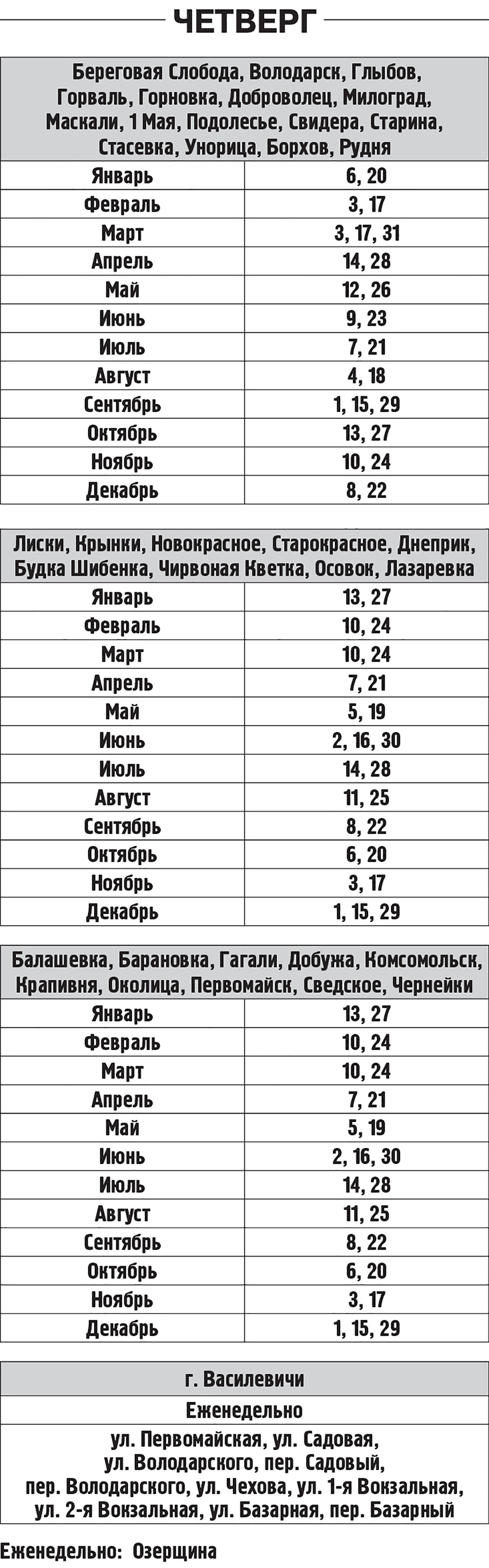 ЧЕТВЕРГ

| Береговая Слобода, Володарск, Глыбов, Горваль, Горновка, Доброволец, Милоград, Маскали, 1 Мая, Подолесье, Свидера, Старина, Стасевка, Унорица, Борхов, Рудня | |
|---|---|
| Январь | 6, 20 |
| Февраль | 3, 17 |
| Март | 3, 17, 31 |
| Апрель | 14, 28 |
| Май | 12, 26 |
| Июнь | 9, 23 |
| Июль | 7, 21 |
| Август | 4, 18 |
| Сентябрь | 1, 15, 29 |
| Октябрь | 13, 27 |
| Ноябрь | 10, 24 |
| Декабрь | 8, 22 |

| Лиски, Крынки, Новокрасное, Старокрасное, Днеприк, Будка Шибенка, Чирвоная Кветка, Осовок, Лазаревка | |
|---|---|
| Январь | 13, 27 |
| Февраль | 10, 24 |
| Март | 10, 24 |
| Апрель | 7, 21 |
| Май | 5, 19 |
| Июнь | 2, 16, 30 |
| Июль | 14, 28 |
| Август | 11, 25 |
| Сентябрь | 8, 22 |
| Октябрь | 6, 20 |
| Ноябрь | 3, 17 |
| Декабрь | 1, 15, 29 |

| Балашевка, Барановка, Гагали, Добужа, Комсомольск, Крапивня, Околица, Первомайск, Сведское, Чернейки | |
|---|---|
| Январь | 13, 27 |
| Февраль | 10, 24 |
| Март | 10, 24 |
| Апрель | 7, 21 |
| Май | 5, 19 |
| Июнь | 2, 16, 30 |
| Июль | 14, 28 |
| Август | 11, 25 |
| Сентябрь | 8, 22 |
| Октябрь | 6, 20 |
| Ноябрь | 3, 17 |
| Декабрь | 1, 15, 29 |

| г. Василевичи |
|---|
| Еженедельно |
| ул. Первомайская, ул. Садовая, ул. Володарского, пер. Садовый, пер. Володарского, ул. Чехова, ул. 1-я Вокзальная, ул. 2-я Вокзальная, ул. Базарная, пер. Базарный |

Еженедельно: Озерщина